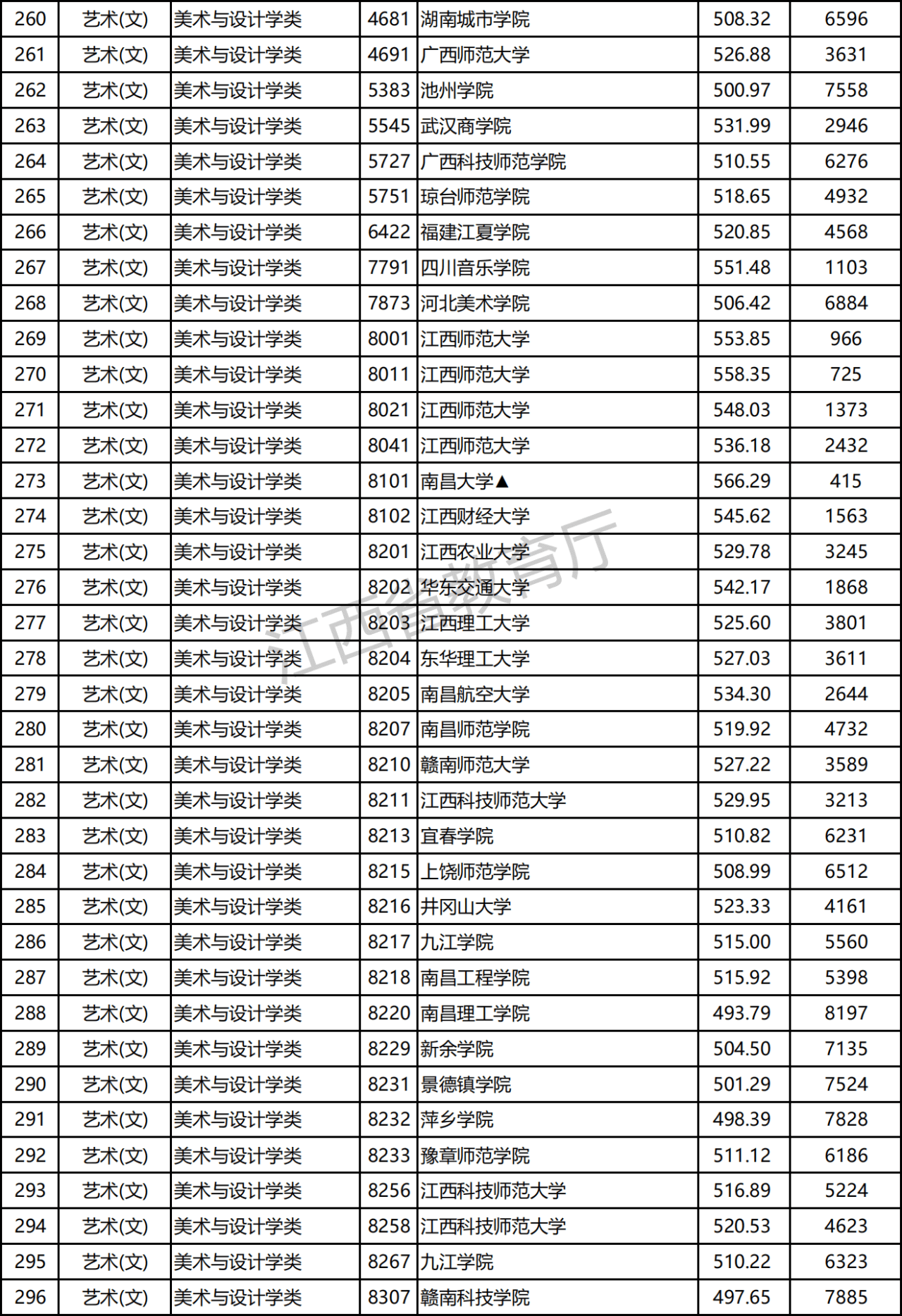 | 260 | 艺术(文) | 美术与设计学类 | 4681 | 湖南城市学院 | 508.32 | 6596 |
|---|---|---|---|---|---|---|
| 261 | 艺术(文) | 美术与设计学类 | 4691 | 广西师范大学 | 526.88 | 3631 |
| 262 | 艺术(文) | 美术与设计学类 | 5383 | 池州学院 | 500.97 | 7558 |
| 263 | 艺术(文) | 美术与设计学类 | 5545 | 武汉商学院 | 531.99 | 2946 |
| 264 | 艺术(文) | 美术与设计学类 | 5727 | 广西科技师范学院 | 510.55 | 6276 |
| 265 | 艺术(文) | 美术与设计学类 | 5751 | 琼台师范学院 | 518.65 | 4932 |
| 266 | 艺术(文) | 美术与设计学类 | 6422 | 福建江夏学院 | 520.85 | 4568 |
| 267 | 艺术(文) | 美术与设计学类 | 7791 | 四川音乐学院 | 551.48 | 1103 |
| 268 | 艺术(文) | 美术与设计学类 | 7873 | 河北美术学院 | 506.42 | 6884 |
| 269 | 艺术(文) | 美术与设计学类 | 8001 | 江西师范大学 | 553.85 | 966 |
| 270 | 艺术(文) | 美术与设计学类 | 8011 | 江西师范大学 | 558.35 | 725 |
| 271 | 艺术(文) | 美术与设计学类 | 8021 | 江西师范大学 | 548.03 | 1373 |
| 272 | 艺术(文) | 美术与设计学类 | 8041 | 江西师范大学 | 536.18 | 2432 |
| 273 | 艺术(文) | 美术与设计学类 | 8101 | 南昌大学▲ | 566.29 | 415 |
| 274 | 艺术(文) | 美术与设计学类 | 8102 | 江西财经大学 | 545.62 | 1563 |
| 275 | 艺术(文) | 美术与设计学类 | 8201 | 江西农业大学 | 529.78 | 3245 |
| 276 | 艺术(文) | 美术与设计学类 | 8202 | 华东交通大学 | 542.17 | 1868 |
| 277 | 艺术(文) | 美术与设计学类 | 8203 | 江西理工大学 | 525.60 | 3801 |
| 278 | 艺术(文) | 美术与设计学类 | 8204 | 东华理工大学 | 527.03 | 3611 |
| 279 | 艺术(文) | 美术与设计学类 | 8205 | 南昌航空大学 | 534.30 | 2644 |
| 280 | 艺术(文) | 美术与设计学类 | 8207 | 南昌师范学院 | 519.92 | 4732 |
| 281 | 艺术(文) | 美术与设计学类 | 8210 | 赣南师范大学 | 527.22 | 3589 |
| 282 | 艺术(文) | 美术与设计学类 | 8211 | 江西科技师范大学 | 529.95 | 3213 |
| 283 | 艺术(文) | 美术与设计学类 | 8213 | 宜春学院 | 510.82 | 6231 |
| 284 | 艺术(文) | 美术与设计学类 | 8215 | 上饶师范学院 | 508.99 | 6512 |
| 285 | 艺术(文) | 美术与设计学类 | 8216 | 井冈山大学 | 523.33 | 4161 |
| 286 | 艺术(文) | 美术与设计学类 | 8217 | 九江学院 | 515.00 | 5560 |
| 287 | 艺术(文) | 美术与设计学类 | 8218 | 南昌工程学院 | 515.92 | 5398 |
| 288 | 艺术(文) | 美术与设计学类 | 8220 | 南昌理工学院 | 493.79 | 8197 |
| 289 | 艺术(文) | 美术与设计学类 | 8229 | 新余学院 | 504.50 | 7135 |
| 290 | 艺术(文) | 美术与设计学类 | 8231 | 景德镇学院 | 501.29 | 7524 |
| 291 | 艺术(文) | 美术与设计学类 | 8232 | 萍乡学院 | 498.39 | 7828 |
| 292 | 艺术(文) | 美术与设计学类 | 8233 | 豫章师范学院 | 511.12 | 6186 |
| 293 | 艺术(文) | 美术与设计学类 | 8256 | 江西科技师范大学 | 516.89 | 5224 |
| 294 | 艺术(文) | 美术与设计学类 | 8258 | 江西科技师范大学 | 520.53 | 4623 |
| 295 | 艺术(文) | 美术与设计学类 | 8267 | 九江学院 | 510.22 | 6323 |
| 296 | 艺术(文) | 美术与设计学类 | 8307 | 赣南科技学院 | 497.65 | 7885 |

江西省教育厅